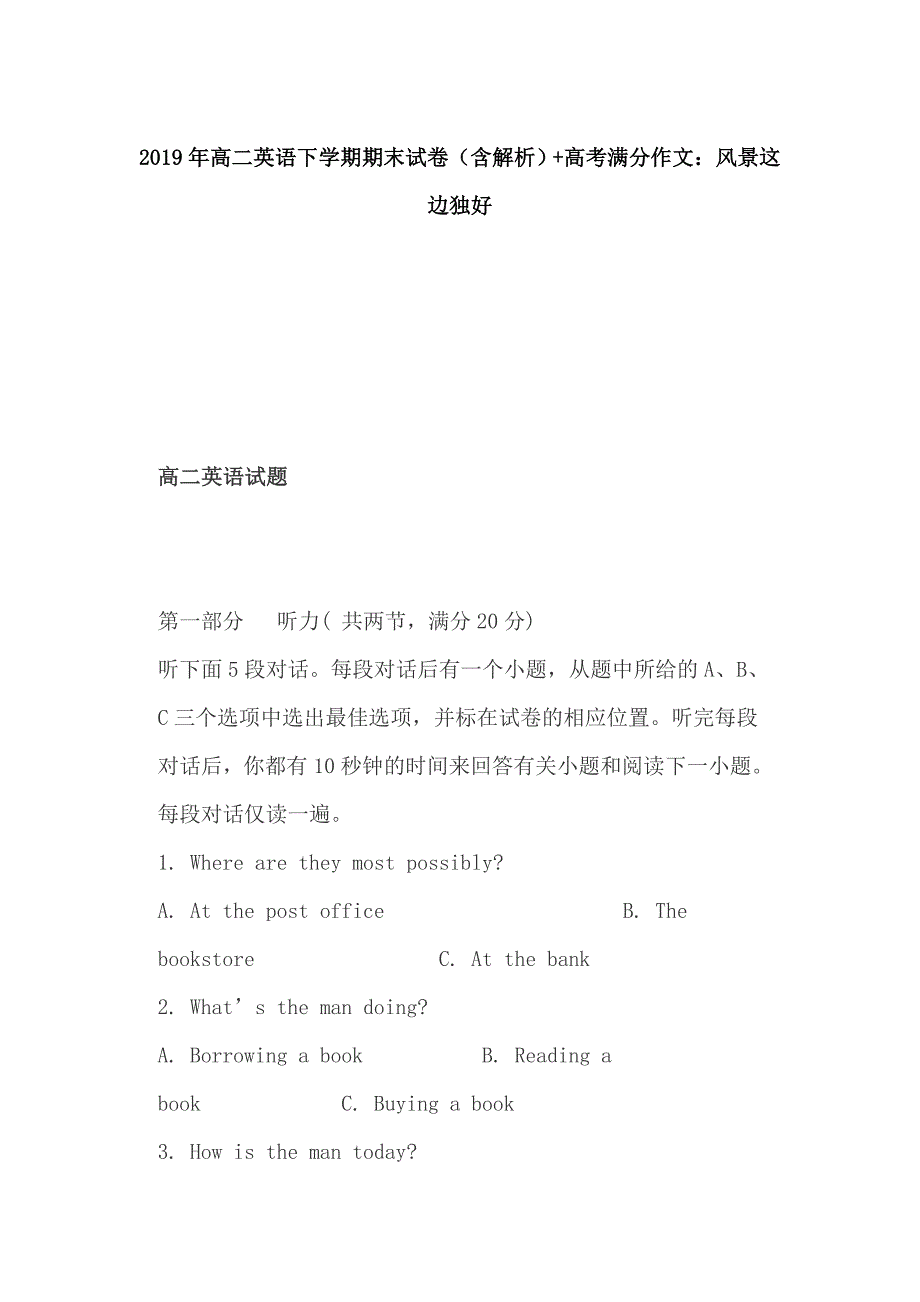 2019年高二英语下学期期末试卷（含解析）+高考满分作文：风景这边独好

高二英语试题

第一部分　听力( 共两节，满分20分)
听下面5段对话。每段对话后有一个小题，从题中所给的A、B、C三个选项中选出最佳选项，并标在试卷的相应位置。听完每段对话后，你都有10秒钟的时间来回答有关小题和阅读下一小题。每段对话仅读一遍。

1. Where are they most possibly?

A. At the post office　　B. The bookstore　　C. At the bank

2. What’s the man doing?

A. Borrowing a book　　B. Reading a book　　C. Buying a book

3. How is the man today?